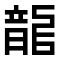 龍